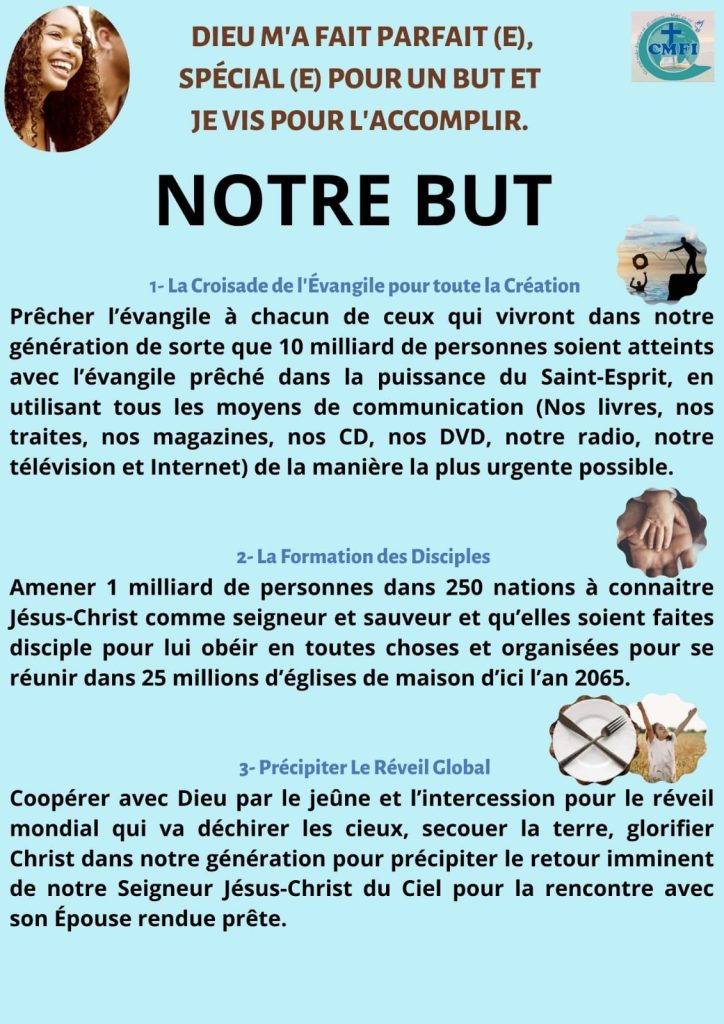 DIEU M'A FAIT PARFAIT (E), SPÉCIAL (E) POUR UN BUT ET JE VIS POUR L'ACCOMPLIR.

CMFI

NOTRE BUT

1- La Croisade de l'Évangile pour toute la Création

Prêcher l'évangile à chacun de ceux qui vivront dans notre génération de sorte que 10 milliard de personnes soient atteints avec l'évangile prêché dans la puissance du Saint-Esprit, en utilisant tous les moyens de communication (Nos livres, nos traites, nos magazines, nos CD, nos DVD, notre radio, notre télévision et Internet) de la manière la plus urgente possible.

2- La Formation des Disciples

Amener 1 milliard de personnes dans 250 nations à connaitre Jésus-Christ comme seigneur et sauveur et qu'elles soient faites disciple pour lui obéir en toutes choses et organisées pour se réunir dans 25 millions d'églises de maison d'ici l'an 2065.

3- Précipiter Le Réveil Global

Coopérer avec Dieu par le jeûne et l'intercession pour le réveil mondial qui va déchirer les cieux, secouer la terre, glorifier Christ dans notre génération pour précipiter le retour imminent de notre Seigneur Jésus-Christ du Ciel pour la rencontre avec son Épouse rendue prête.